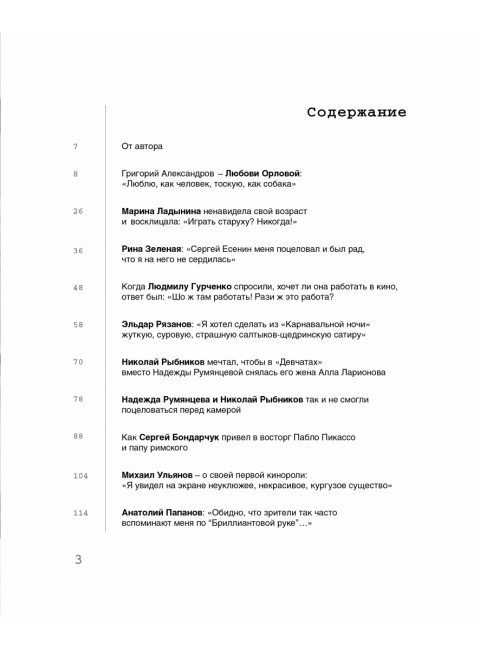 Содержание

7 От автора

8 Григорий Александров – Любови Орловой: «Люблю, как человек, тоскую, как собака»

26 Марина Ладынина ненавидела свой возраст и восклицала: «Играть старуху? Никогда!»

36 Рина Зеленая: «Сергей Есенин меня поцеловал и был рад, что я на него не сердилась»

48 Когда Людмилу Гурченко спросили, хочет ли она работать в кино, ответ был: «Шо ж там работать! Рази ж это работа?

58 Эльдар Рязанов: «Я хотел сделать из «Карнавальной ночи» жуткую, суровую, страшную салтыков-щедринскую сатиру»

70 Николай Рыбников мечтал, чтобы в «Девчатах» вместо Надежды Румянцевой снялась его жена Алла Ларионова

78 Надежда Румянцева и Николай Рыбников так и не смогли поцеловаться перед камерой

88 Как Сергей Бондарчук привел в восторг Пабло Пикассо и папу римского

104 Михаил Ульянов – о своей первой кинороли: «Я увидел на экране неуклюжее, некрасивое, кургузое существо»

114 Анатолий Папанов: «Обидно, что зрители так часто вспоминают меня по "Бриллиантовой руке"…»

3